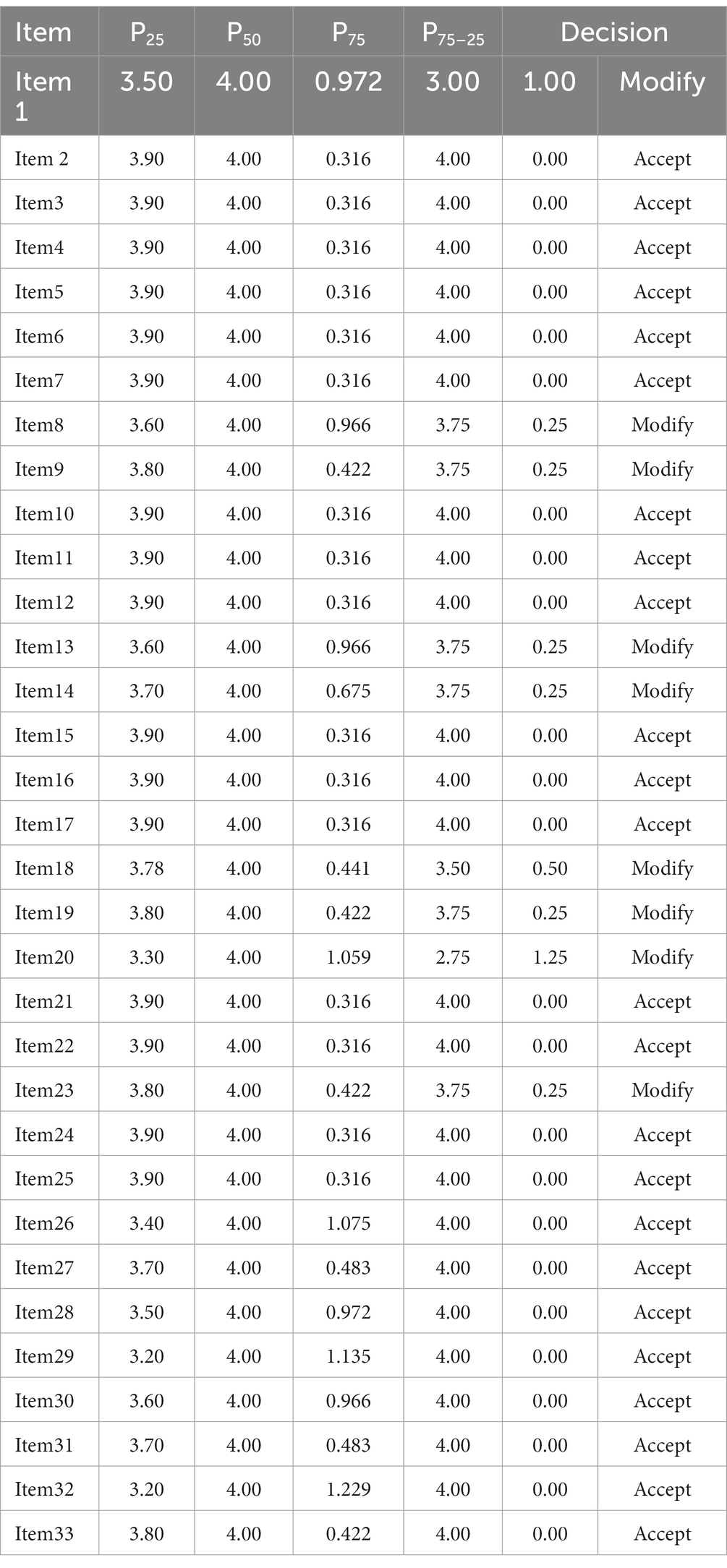 | Item | $P_{25}$ | $P_{50}$ | $P_{75}$ | $P_{75-25}$ | Decision | |
|---|---|---|---|---|---|---|
| Item 1 | 3.50 | 4.00 | 0.972 | 3.00 | 1.00 | Modify |
| Item 2 | 3.90 | 4.00 | 0.316 | 4.00 | 0.00 | Accept |
| Item3 | 3.90 | 4.00 | 0.316 | 4.00 | 0.00 | Accept |
| Item4 | 3.90 | 4.00 | 0.316 | 4.00 | 0.00 | Accept |
| Item5 | 3.90 | 4.00 | 0.316 | 4.00 | 0.00 | Accept |
| Item6 | 3.90 | 4.00 | 0.316 | 4.00 | 0.00 | Accept |
| Item7 | 3.90 | 4.00 | 0.316 | 4.00 | 0.00 | Accept |
| Item8 | 3.60 | 4.00 | 0.966 | 3.75 | 0.25 | Modify |
| Item9 | 3.80 | 4.00 | 0.422 | 3.75 | 0.25 | Modify |
| Item10 | 3.90 | 4.00 | 0.316 | 4.00 | 0.00 | Accept |
| Item11 | 3.90 | 4.00 | 0.316 | 4.00 | 0.00 | Accept |
| Item12 | 3.90 | 4.00 | 0.316 | 4.00 | 0.00 | Accept |
| Item13 | 3.60 | 4.00 | 0.966 | 3.75 | 0.25 | Modify |
| Item14 | 3.70 | 4.00 | 0.675 | 3.75 | 0.25 | Modify |
| Item15 | 3.90 | 4.00 | 0.316 | 4.00 | 0.00 | Accept |
| Item16 | 3.90 | 4.00 | 0.316 | 4.00 | 0.00 | Accept |
| Item17 | 3.90 | 4.00 | 0.316 | 4.00 | 0.00 | Accept |
| Item18 | 3.78 | 4.00 | 0.441 | 3.50 | 0.50 | Modify |
| Item19 | 3.80 | 4.00 | 0.422 | 3.75 | 0.25 | Modify |
| Item20 | 3.30 | 4.00 | 1.059 | 2.75 | 1.25 | Modify |
| Item21 | 3.90 | 4.00 | 0.316 | 4.00 | 0.00 | Accept |
| Item22 | 3.90 | 4.00 | 0.316 | 4.00 | 0.00 | Accept |
| Item23 | 3.80 | 4.00 | 0.422 | 3.75 | 0.25 | Modify |
| Item24 | 3.90 | 4.00 | 0.316 | 4.00 | 0.00 | Accept |
| Item25 | 3.90 | 4.00 | 0.316 | 4.00 | 0.00 | Accept |
| Item26 | 3.40 | 4.00 | 1.075 | 4.00 | 0.00 | Accept |
| Item27 | 3.70 | 4.00 | 0.483 | 4.00 | 0.00 | Accept |
| Item28 | 3.50 | 4.00 | 0.972 | 4.00 | 0.00 | Accept |
| Item29 | 3.20 | 4.00 | 1.135 | 4.00 | 0.00 | Accept |
| Item30 | 3.60 | 4.00 | 0.966 | 4.00 | 0.00 | Accept |
| Item31 | 3.70 | 4.00 | 0.483 | 4.00 | 0.00 | Accept |
| Item32 | 3.20 | 4.00 | 1.229 | 4.00 | 0.00 | Accept |
| Item33 | 3.80 | 4.00 | 0.422 | 4.00 | 0.00 | Accept |